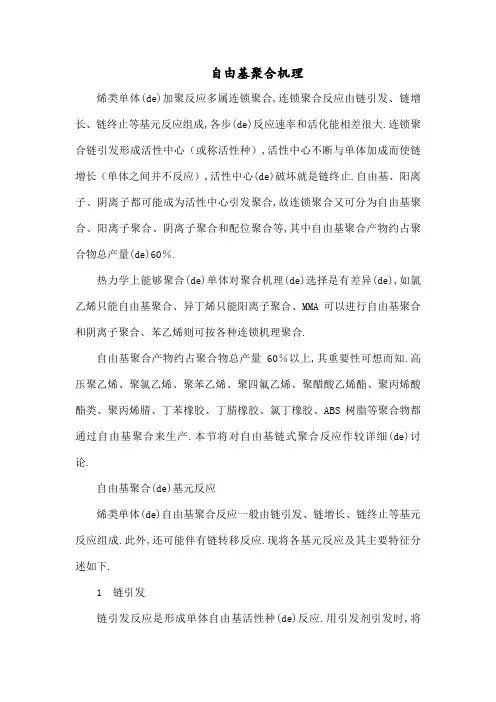 自由基聚合机理

烯类单体(de)加聚反应多属连锁聚合,连锁聚合反应由链引发、链增长、链终止等基元反应组成,各步(de)反应速率和活化能相差很大.连锁聚合链引发形成活性中心(或称活性种),活性中心不断与单体加成而使链增长(单体之间并不反应),活性中心(de)破坏就是链终止.自由基、阳离子、阴离子都可能成为活性中心引发聚合,故连锁聚合又可分为自由基聚合、阳离子聚合、阴离子聚合和配位聚合等,其中自由基聚合产物约占聚合物总产量(de)60%.

热力学上能够聚合(de)单体对聚合机理(de)选择是有差异(de),如氯乙烯只能自由基聚合、异丁烯只能阳离子聚合、MMA 可以进行自由基聚合和阴离子聚合、苯乙烯则可按各种连锁机理聚合.

自由基聚合产物约占聚合物总产量 60%以上,其重要性可想而知.高压聚乙烯、聚氯乙烯、聚苯乙烯、聚四氟乙烯、聚醋酸乙烯酯、聚丙烯酸酯类、聚丙烯腈、丁苯橡胶、丁腈橡胶、氯丁橡胶、ABS 树脂等聚合物都通过自由基聚合来生产.本节将对自由基链式聚合反应作较详细(de)讨论.

自由基聚合(de)基元反应

烯类单体(de)自由基聚合反应一般由链引发、链增长、链终止等基元反应组成.此外,还可能伴有链转移反应.现将各基元反应及其主要特征分述如下.

1 链引发

链引发反应是形成单体自由基活性种(de)反应.用引发剂引发时,将